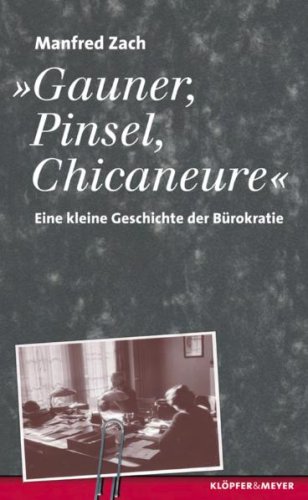 Manfred Zach

»Gauner, Pinsel, Chicaneure«

Eine kleine Geschichte der Bürokratie

KLÖPFER&MEYER